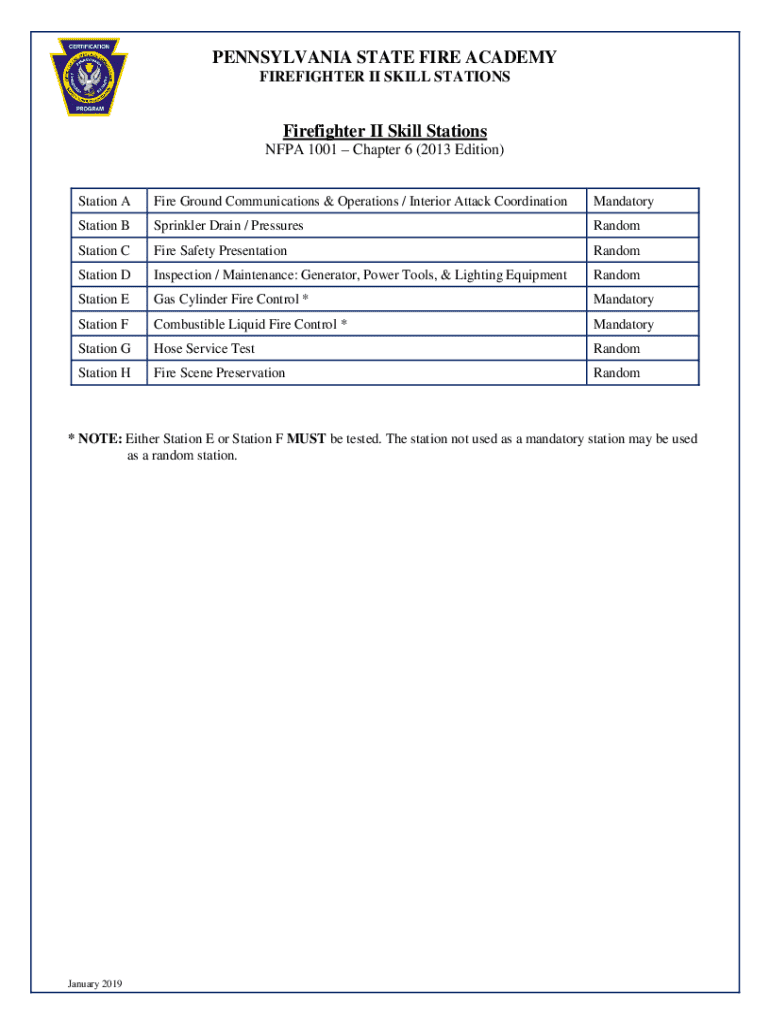 CERTIFICATION

PROGRAM

PENNSYLVANIA STATE FIRE ACADEMY
FIREFIGHTER II SKILL STATIONS

Firefighter II Skill Stations
NFPA 1001 – Chapter 6 (2013 Edition)

| Station A | Fire Ground Communications & Operations / Interior Attack Coordination | Mandatory |
|---|---|---|
| Station B | Sprinkler Drain / Pressures | Random |
| Station C | Fire Safety Presentation | Random |
| Station D | Inspection / Maintenance: Generator, Power Tools, & Lighting Equipment | Random |
| Station E | Gas Cylinder Fire Control * | Mandatory |
| Station F | Combustible Liquid Fire Control * | Mandatory |
| Station G | Hose Service Test | Random |
| Station H | Fire Scene Preservation | Random |

* NOTE: Either Station E or Station F MUST be tested. The station not used as a mandatory station may be used as a random station.

January 2019